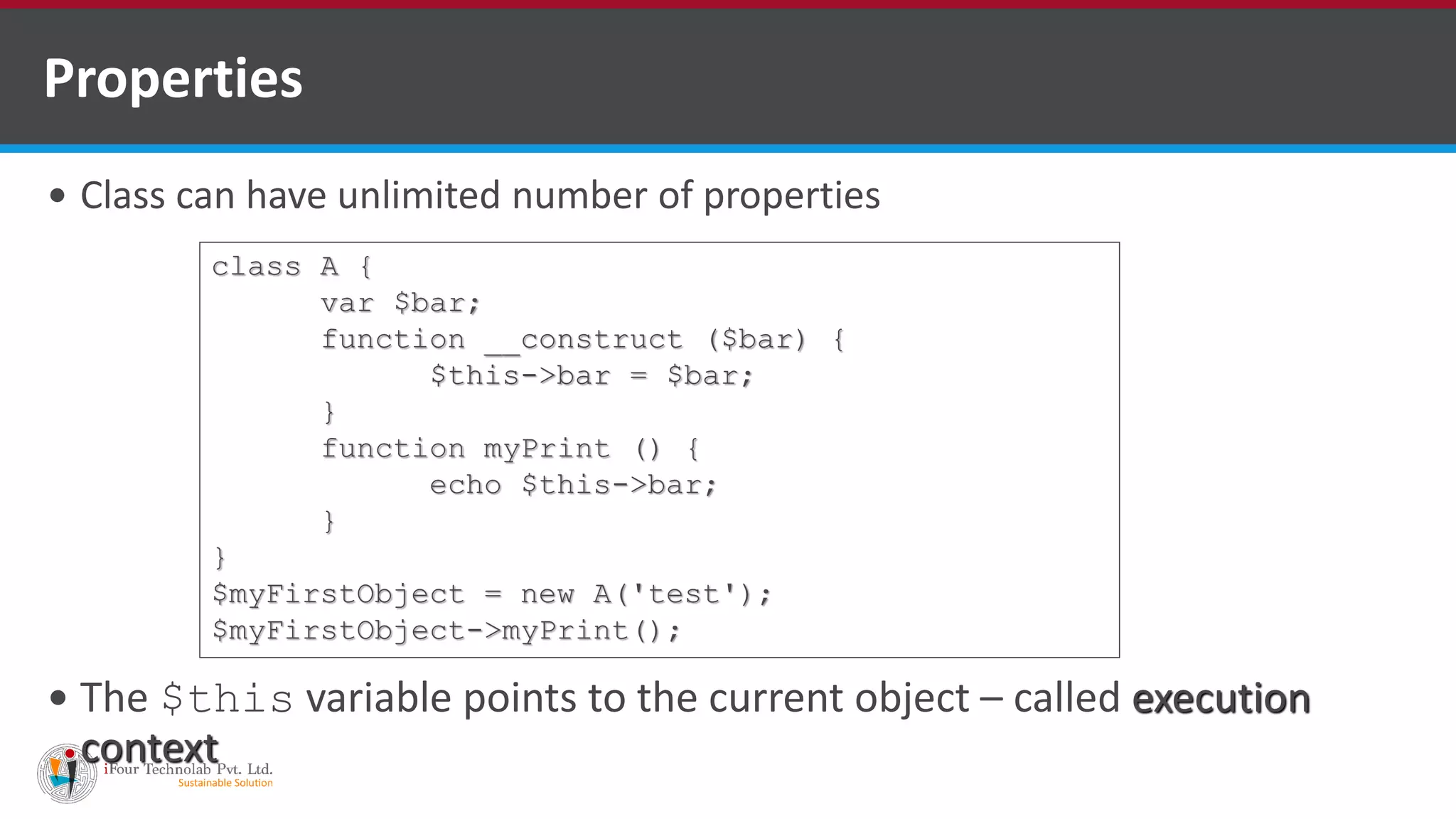 Properties

• Class can have unlimited number of properties

class A {
	var $bar;
	function __construct ($bar) {
		$this->bar = $bar;
	}
	function myPrint () {
		echo $this->bar;
	}
}
$myFirstObject = new A('test');
$myFirstObject->myPrint();

• The $this variable points to the current object – called execution context

iFour Technolab Pvt. Ltd.
Sustainable Solution